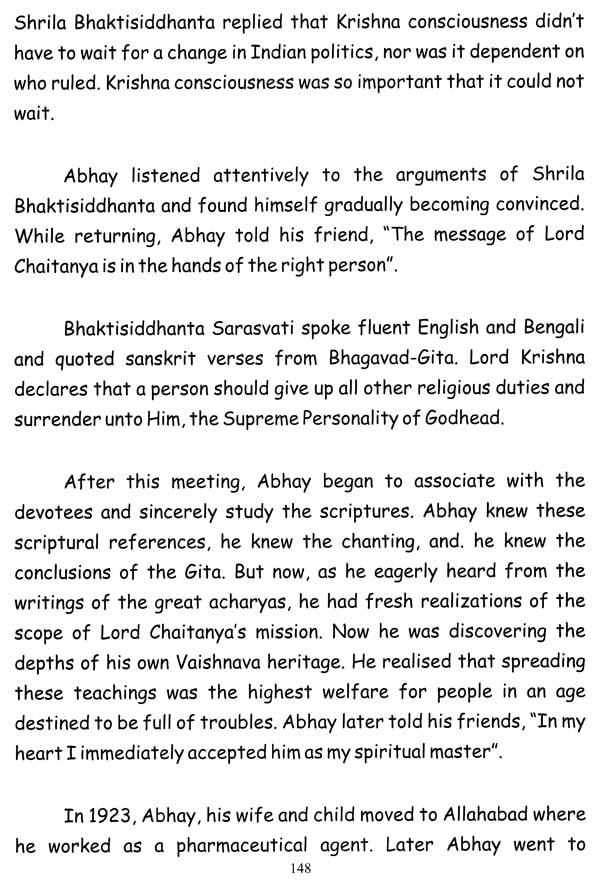 Shrila Bhaktisiddhanta replied that Krishna consciousness didn't have to wait for a change in Indian politics, nor was it dependent on who ruled. Krishna consciousness was so important that it could not wait.

Abhay listened attentively to the arguments of Shrila Bhaktisiddhanta and found himself gradually becoming convinced. While returning, Abhay told his friend, "The message of Lord Chaitanya is in the hands of the right person".

Bhaktisiddhanta Sarasvati spoke fluent English and Bengali and quoted sanskrit verses from Bhagavad-Gita. Lord Krishna declares that a person should give up all other religious duties and surrender unto Him, the Supreme Personality of Godhead.

After this meeting, Abhay began to associate with the devotees and sincerely study the scriptures. Abhay knew these scriptural references, he knew the chanting, and. he knew the conclusions of the Gita. But now, as he eagerly heard from the writings of the great acharyas, he had fresh realizations of the scope of Lord Chaitanya's mission. Now he was discovering the depths of his own Vaishnava heritage. He realised that spreading these teachings was the highest welfare for people in an age destined to be full of troubles. Abhay later told his friends, "In my heart I immediately accepted him as my spiritual master".

In 1923, Abhay, his wife and child moved to Allahabad where he worked as a pharmaceutical agent. Later Abhay went to

148